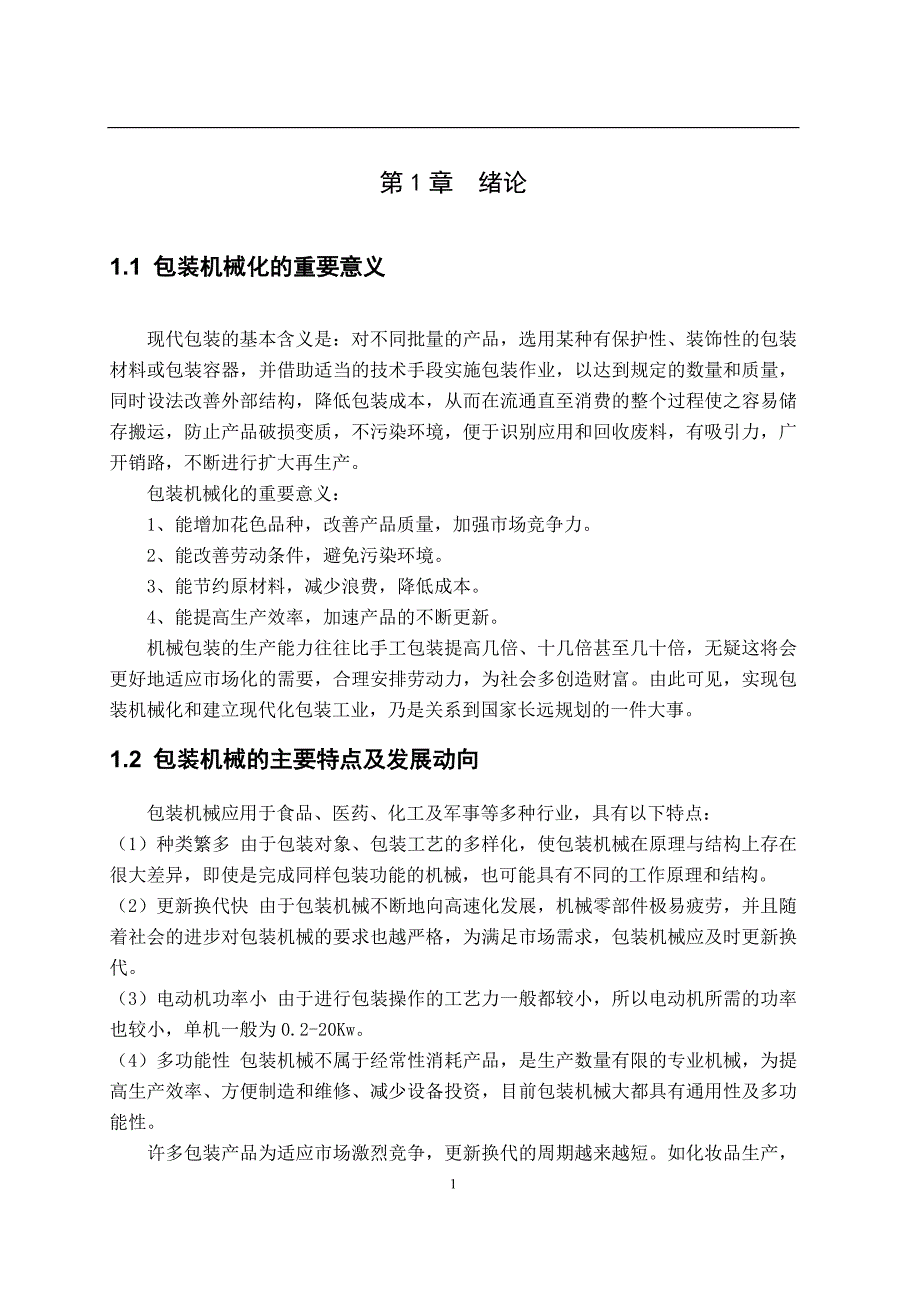 第 1 章　绪论

1.1 包装机械化的重要意义

现代包装的基本含义是：对不同批量的产品，选用某种有保护性、装饰性的包装材料或包装容器，并借助适当的技术手段实施包装作业，以达到规定的数量和质量，同时设法改善外部结构，降低包装成本，从而在流通直至消费的整个过程使之容易储存搬运，防止产品破损变质，不污染环境，便于识别应用和回收废料，有吸引力，广开销路，不断进行扩大再生产。

包装机械化的重要意义：

1、能增加花色品种，改善产品质量，加强市场竞争力。

2、能改善劳动条件，避免污染环境。

3、能节约原材料，减少浪费，降低成本。

4、能提高生产效率，加速产品的不断更新。

机械包装的生产能力往往比手工包装提高几倍、十几倍甚至几十倍，无疑这将会更好地适应市场化的需要，合理安排劳动力，为社会多创造财富。由此可见，实现包装机械化和建立现代化包装工业，乃是关系到国家长远规划的一件大事。

1.2 包装机械的主要特点及发展动向

包装机械应用于食品、医药、化工及军事等多种行业，具有以下特点：

（1）种类繁多 由于包装对象、包装工艺的多样化，使包装机械在原理与结构上存在很大差异，即使是完成同样包装功能的机械，也可能具有不同的工作原理和结构。

（2）更新换代快 由于包装机械不断地向高速化发展，机械零部件极易疲劳，并且随着社会的进步对包装机械的要求也越严格，为满足市场需求，包装机械应及时更新换代。

（3）电动机功率小 由于进行包装操作的工艺力一般都较小，所以电动机所需的功率也较小，单机一般为 0.2-20Kw。

（4）多功能性 包装机械不属于经常性消耗产品，是生产数量有限的专业机械，为提高生产效率、方便制造和维修、减少设备投资，目前包装机械大都具有通用性及多功能性。

许多包装产品为适应市场激烈竞争，更新换代的周期越来越短。如化妆品生产，

1